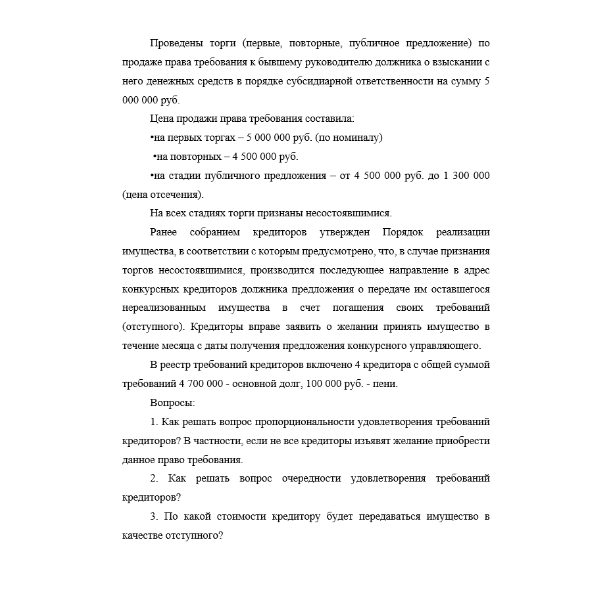 Проведены торги (первые, повторные, публичное предложение) по продаже права требования к бывшему руководителю должника о взыскании с него денежных средств в порядке субсидиарной ответственности на сумму 5 000 000 руб.

Цена продажи права требования составила:

•на первых торгах – 5 000 000 руб. (по номиналу)

•на повторных – 4 500 000 руб.

•на стадии публичного предложения – от 4 500 000 руб. до 1 300 000 (цена отсечения).

На всех стадиях торги признаны несостоявшимися.

Ранее собранием кредиторов утвержден Порядок реализации имущества, в соответствии с которым предусмотрено, что, в случае признания торгов несостоявшимися, производится последующее направление в адрес конкурсных кредиторов должника предложения о передаче им оставшегося нереализованным имущества в счет погашения своих требований (отступного). Кредиторы вправе заявить о желании принять имущество в течение месяца с даты получения предложения конкурсного управляющего.

В реестр требований кредиторов включено 4 кредитора с общей суммой требований 4 700 000 - основной долг, 100 000 руб. - пени.

Вопросы:

1. Как решать вопрос пропорциональности удовлетворения требований кредиторов? В частности, если не все кредиторы изъявят желание приобрести данное право требования.

2. Как решать вопрос очередности удовлетворения требований кредиторов?

3. По какой стоимости кредитору будет передаваться имущество в качестве отступного?